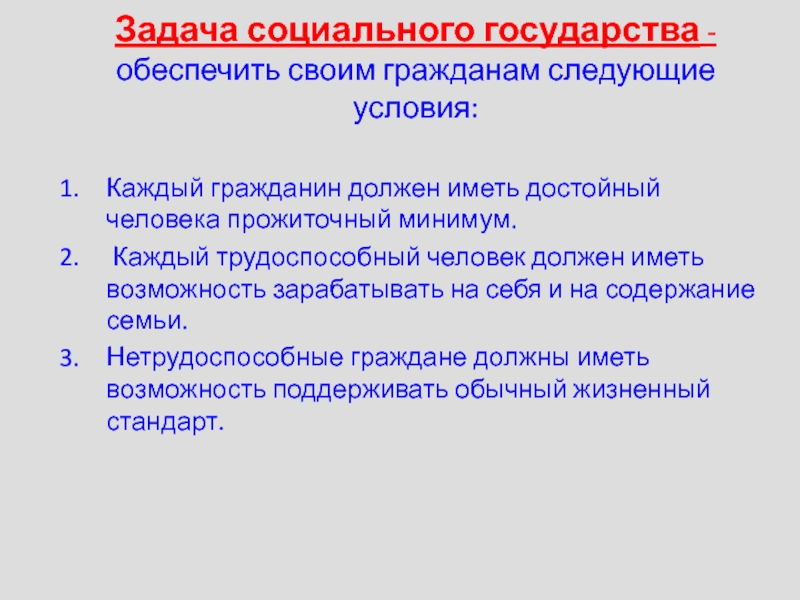 Задача социального государства - обеспечить своим гражданам следующие условия:

1. Каждый гражданин должен иметь достойный человека прожиточный минимум.
2. Каждый трудоспособный человек должен иметь возможность зарабатывать на себя и на содержание семьи.
3. Нетрудоспособные граждане должны иметь возможность поддерживать обычный жизненный стандарт.